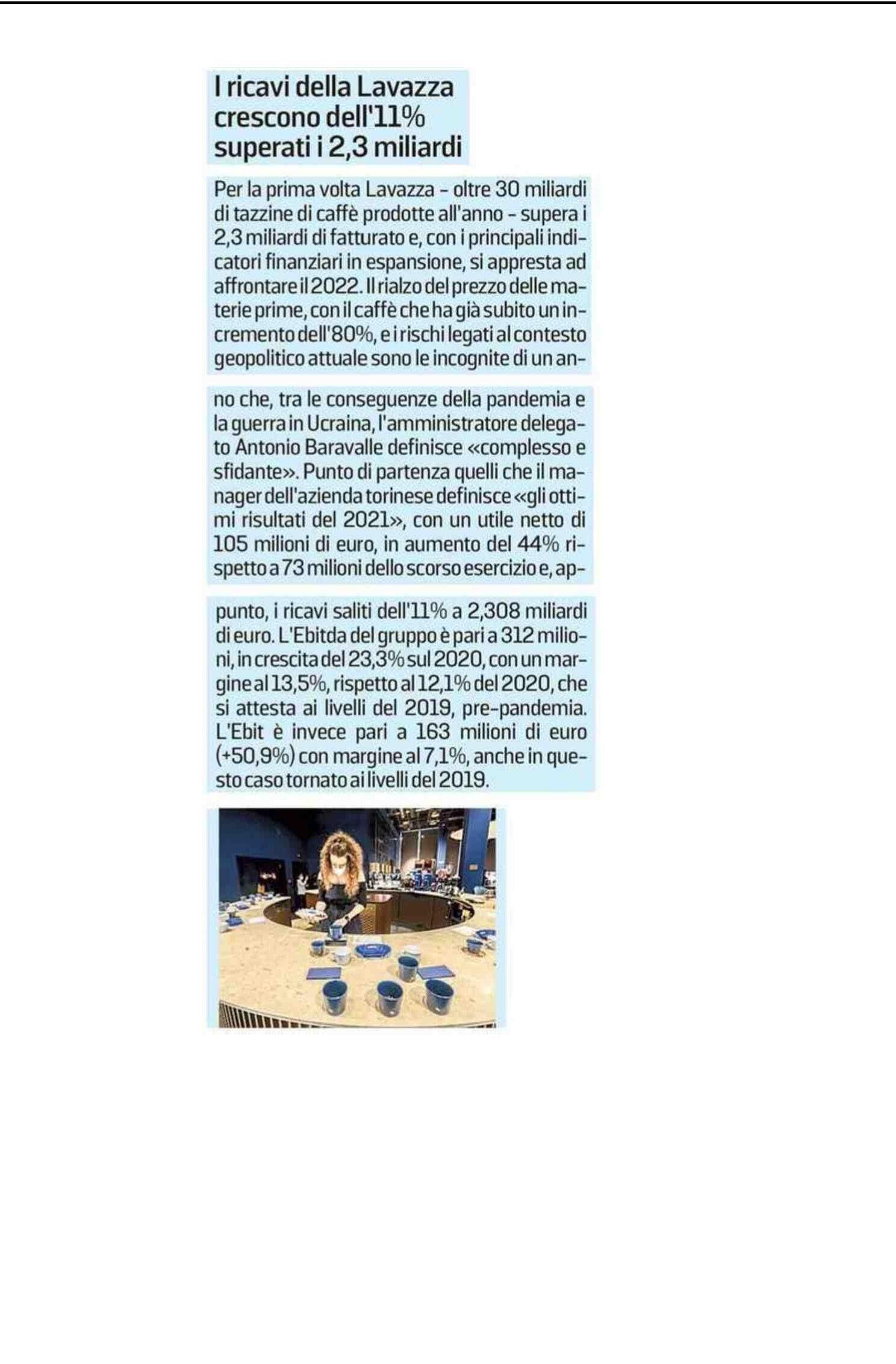 I ricavi della Lavazza crescono dell'11% superati i 2,3 miliardi

Per la prima volta Lavazza - oltre 30 miliardi di tazzine di caffè prodotte all'anno - supera i 2,3 miliardi di fatturato e, con i principali indicatori finanziari in espansione, si appresta ad affrontare il 2022. Il rialzo del prezzo delle materie prime, con il caffè che ha già subito un incremento dell'80%, e i rischi legati al contesto geopolitico attuale sono le incognite di un anno che, tra le conseguenze della pandemia e la guerra in Ucraina, l'amministratore delegato Antonio Baravalle definisce «complesso e sfidante». Punto di partenza quelli che il manager dell'azienda torinese definisce «gli ottimi risultati del 2021», con un utile netto di 105 milioni di euro, in aumento del 44% rispetto a 73 milioni dello scorso esercizio e, appunto, i ricavi saliti dell'11% a 2,308 miliardi di euro. L'Ebitda del gruppo è pari a 312 milioni, in crescita del 23,3% sul 2020, con un margine al 13,5%, rispetto al 12,1% del 2020, che si attesta ai livelli del 2019, pre-pandemia. L'Ebit è invece pari a 163 milioni di euro (+50,9%) con margine al 7,1%, anche in questo caso tornato ai livelli del 2019.